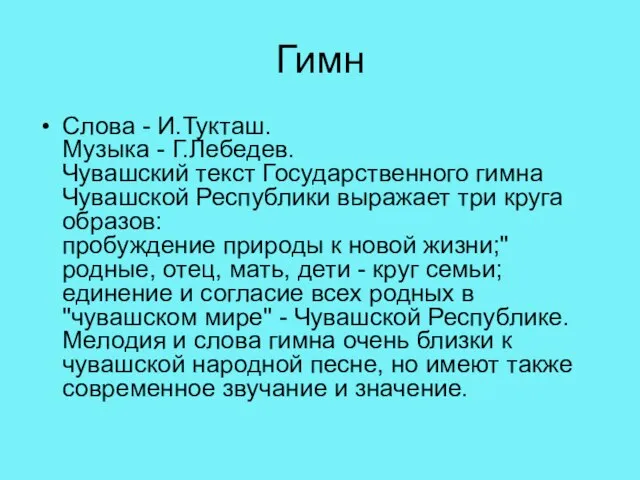 Гимн

• Слова - И.Тукташ.
Музыка - Г.Лебедев.
Чувашский текст Государственного гимна Чувашской Республики выражает три круга образов:
пробуждение природы к новой жизни;"
родные, отец, мать, дети - круг семьи;
единение и согласие всех родных в "чувашском мире" - Чувашской Республике.
Мелодия и слова гимна очень близки к чувашской народной песне, но имеют также современное звучание и значение.